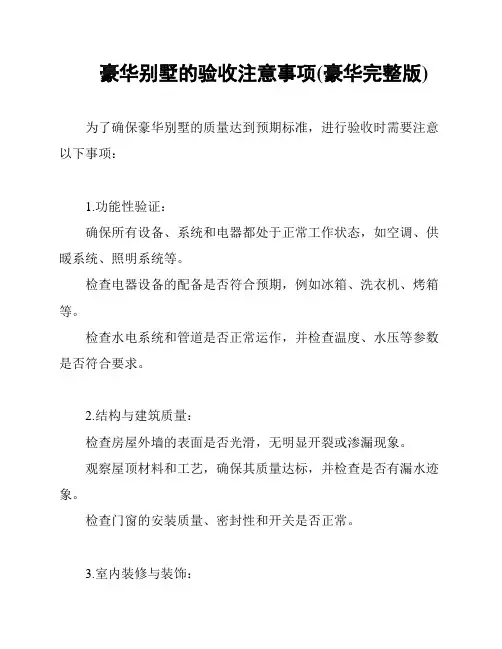 豪华别墅的验收注意事项(豪华完整版)

为了确保豪华别墅的质量达到预期标准，进行验收时需要注意以下事项：

1.功能性验证：

确保所有设备、系统和电器都处于正常工作状态，如空调、供暖系统、照明系统等。

检查电器设备的配备是否符合预期，例如冰箱、洗衣机、烤箱等。

检查水电系统和管道是否正常运作，并检查温度、水压等参数是否符合要求。

2.结构与建筑质量：

检查房屋外墙的表面是否光滑，无明显开裂或渗漏现象。

观察屋顶材料和工艺，确保其质量达标，并检查是否有漏水迹象。

检查门窗的安装质量、密封性和开关是否正常。

3.室内装修与装饰：